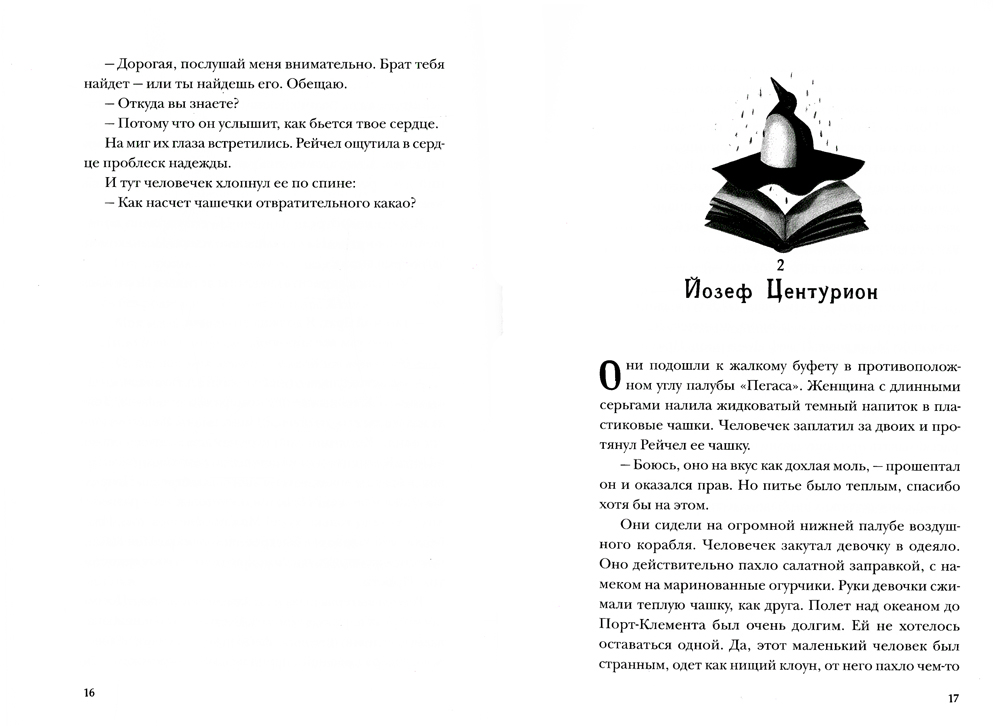 – Дорогая, послушай меня внимательно. Брат тебя найдет – или ты найдешь его. Обещаю.
– Откуда вы знаете?
– Потому что он услышит, как бьется твое сердце.
На миг их глаза встретились. Рейчел ощутила в сердце проблеск надежды.
И тут человечек хлопнул ее по спине:
– Как насчет чашечки отвратительного какао?

16

2
Йозеф Центурион

Они подошли к жалкому буфету в противоположном углу палубы «Пегаса». Женщина с длинными серьгами налила жидковатый темный напиток в пластиковые чашки. Человечек заплатил за двоих и протянул Рейчел ее чашку.
– Боюсь, оно на вкус как дохлая моль, – прошептал он и оказался прав. Но питье было теплым, спасибо хотя бы на этом.
Они сидели на огромной нижней палубе воздушного корабля. Человечек закутал девочку в одеяло. Оно действительно пахло салатной заправкой, с намеком на маринованные огурчики. Руки девочки сжимали теплую чашку, как друга. Полет над океаном до Порт-Клемента был очень долгим. Ей не хотелось оставаться одной. Да, этот маленький человек был странным, одет как нищий клоун, от него пахло чем-то

17